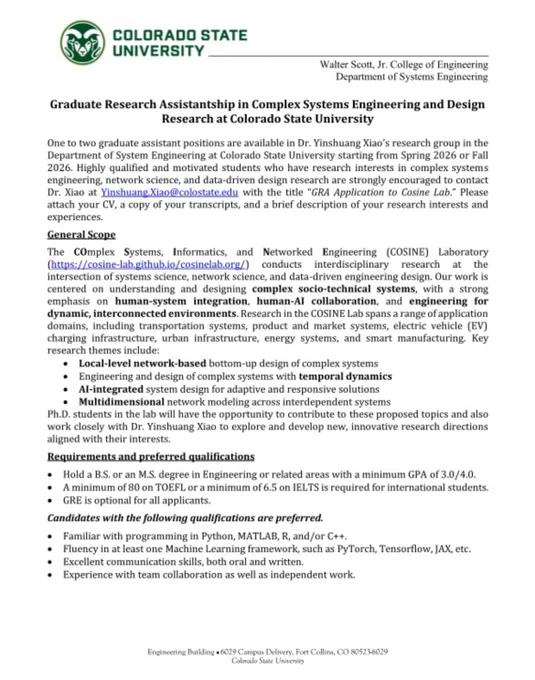 COLORADO STATE UNIVERSITY

Walter Scott, Jr. College of Engineering
Department of Systems Engineering

Graduate Research Assistantship in Complex Systems Engineering and Design Research at Colorado State University

One to two graduate assistant positions are available in Dr. Yinshuang Xiao's research group in the Department of System Engineering at Colorado State University starting from Spring 2026 or Fall 2026. Highly qualified and motivated students who have research interests in complex systems engineering, network science, and data-driven design research are strongly encouraged to contact Dr. Xiao at Yinshuang.Xiao@colostate.edu with the title "GRA Application to Cosine Lab." Please attach your CV, a copy of your transcripts, and a brief description of your research interests and experiences.

General Scope

The COmplex Systems, Informatics, and Networked Engineering (COSINE) Laboratory (https://cosine-lab.github.io/cosinelab.org/) conducts interdisciplinary research at the intersection of systems science, network science, and data-driven engineering design. Our work is centered on understanding and designing complex socio-technical systems, with a strong emphasis on human-system integration, human-AI collaboration, and engineering for dynamic, interconnected environments. Research in the COSINE Lab spans a range of application domains, including transportation systems, product and market systems, electric vehicle (EV) charging infrastructure, urban infrastructure, energy systems, and smart manufacturing. Key research themes include:
• Local-level network-based bottom-up design of complex systems
• Engineering and design of complex systems with temporal dynamics
• AI-integrated system design for adaptive and responsive solutions
• Multidimensional network modeling across interdependent systems
Ph.D. students in the lab will have the opportunity to contribute to these proposed topics and also work closely with Dr. Yinshuang Xiao to explore and develop new, innovative research directions aligned with their interests.

Requirements and preferred qualifications

• Hold a B.S. or an M.S. degree in Engineering or related areas with a minimum GPA of 3.0/4.0.
• A minimum of 80 on TOEFL or a minimum of 6.5 on IELTS is required for international students.
• GRE is optional for all applicants.

Candidates with the following qualifications are preferred.

• Familiar with programming in Python, MATLAB, R, and/or C++.
• Fluency in at least one Machine Learning framework, such as PyTorch, Tensorflow, JAX, etc.
• Excellent communication skills, both oral and written.
• Experience with team collaboration as well as independent work.

Engineering Building • 6029 Campus Delivery, Fort Collins, CO 80523-6029
Colorado State University